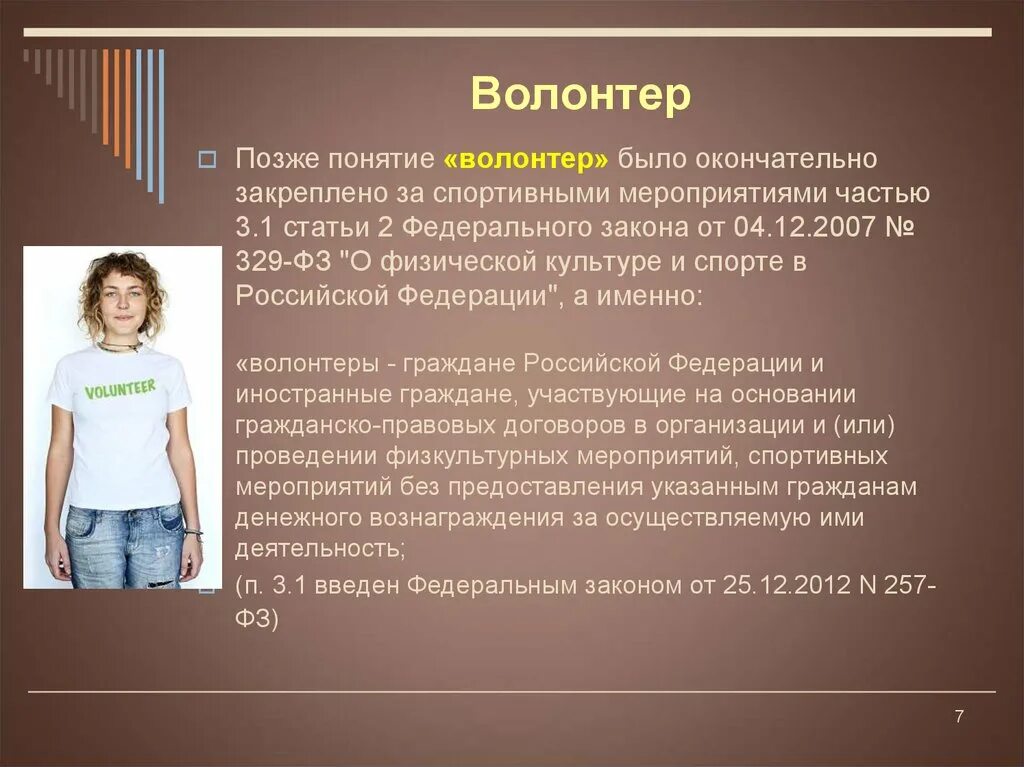 Волонтер

Позже понятие «волонтер» было окончательно закреплено за спортивными мероприятиями частью 3.1 статьи 2 Федерального закона от 04.12.2007 № 329-ФЗ "О физической культуре и спорте в Российской Федерации", а именно:

«волонтеры - граждане Российской Федерации и иностранные граждане, участвующие на основании гражданско-правовых договоров в организации и (или) проведении физкультурных мероприятий, спортивных мероприятий без предоставления указанным гражданам денежного вознаграждения за осуществляемую ими деятельность;

(п. 3.1 введен Федеральным законом от 25.12.2012 N 257-ФЗ)

VOLUNTEER

7